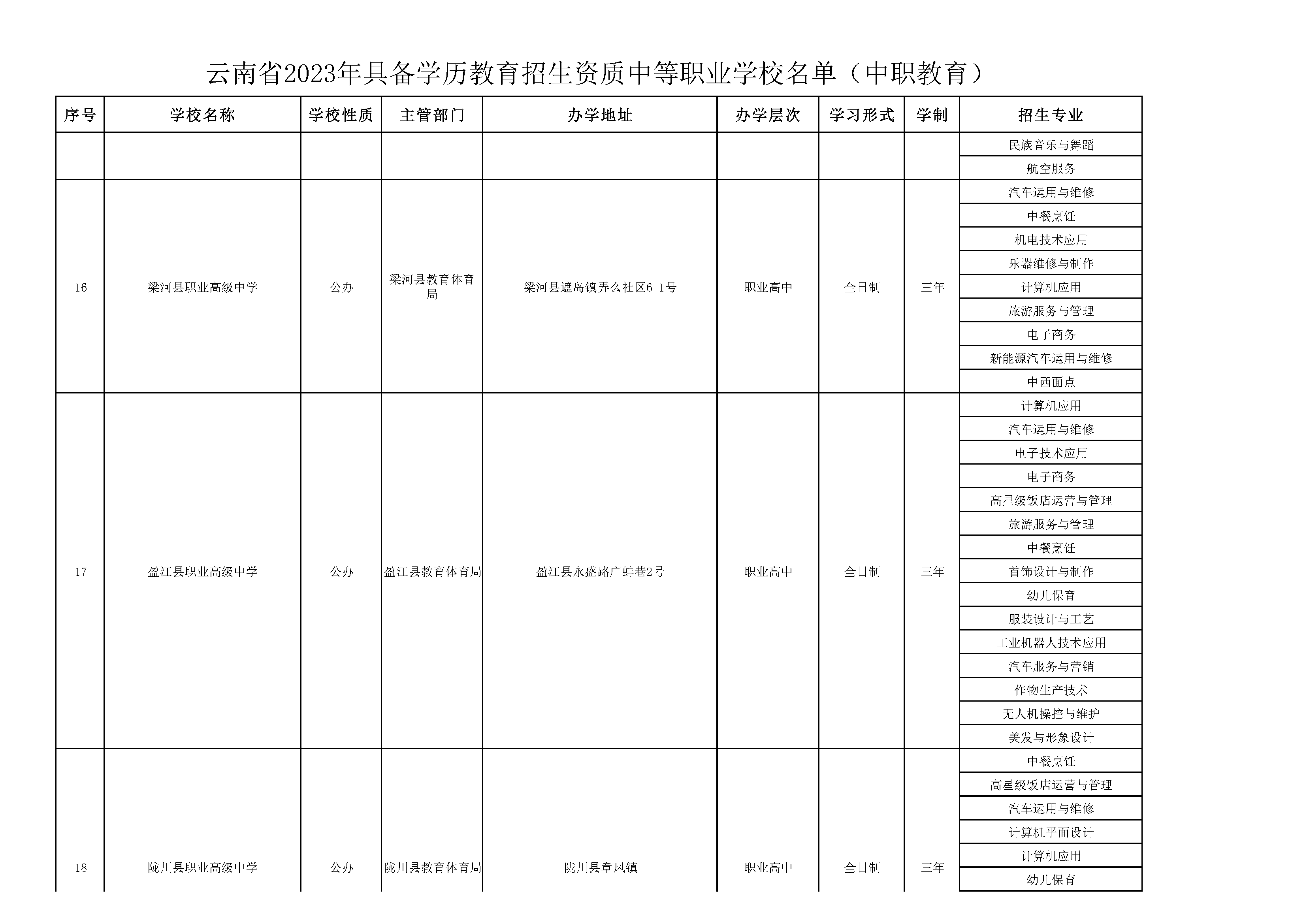 云南省2023年具备学历教育招生资质中等职业学校名单（中职教育）

| 序号 | 学校名称 | 学校性质 | 主管部门 | 办学地址 | 办学层次 | 学习形式 | 学制 | 招生专业 |
|---|---|---|---|---|---|---|---|---|
| | | | | | | | | 民族音乐与舞蹈 |
| | | | | | | | | 航空服务 |
| 16 | 梁河县职业高级中学 | 公办 | 梁河县教育体育局 | 梁河县遮岛镇弄么社区6-1号 | 职业高中 | 全日制 | 三年 | 汽车运用与维修 |
| | | | | | | | | 中餐烹饪 |
| | | | | | | | | 机电技术应用 |
| | | | | | | | | 乐器维修与制作 |
| | | | | | | | | 计算机应用 |
| | | | | | | | | 旅游服务与管理 |
| | | | | | | | | 电子商务 |
| | | | | | | | | 新能源汽车运用与维修 |
| | | | | | | | | 中西面点 |
| 17 | 盈江县职业高级中学 | 公办 | 盈江县教育体育局 | 盈江县永盛路广蚌巷2号 | 职业高中 | 全日制 | 三年 | 计算机应用 |
| | | | | | | | | 汽车运用与维修 |
| | | | | | | | | 电子技术应用 |
| | | | | | | | | 电子商务 |
| | | | | | | | | 高星级饭店运营与管理 |
| | | | | | | | | 旅游服务与管理 |
| | | | | | | | | 中餐烹饪 |
| | | | | | | | | 首饰设计与制作 |
| | | | | | | | | 幼儿保育 |
| | | | | | | | | 服装设计与工艺 |
| | | | | | | | | 工业机器人技术应用 |
| | | | | | | | | 汽车服务与营销 |
| | | | | | | | | 作物生产技术 |
| | | | | | | | | 无人机操控与维护 |
| | | | | | | | | 美发与形象设计 |
| 18 | 陇川县职业高级中学 | 公办 | 陇川县教育体育局 | 陇川县章凤镇 | 职业高中 | 全日制 | 三年 | 中餐烹饪 |
| | | | | | | | | 高星级饭店运营与管理 |
| | | | | | | | | 汽车运用与维修 |
| | | | | | | | | 计算机平面设计 |
| | | | | | | | | 计算机应用 |
| | | | | | | | | 幼儿保育 |